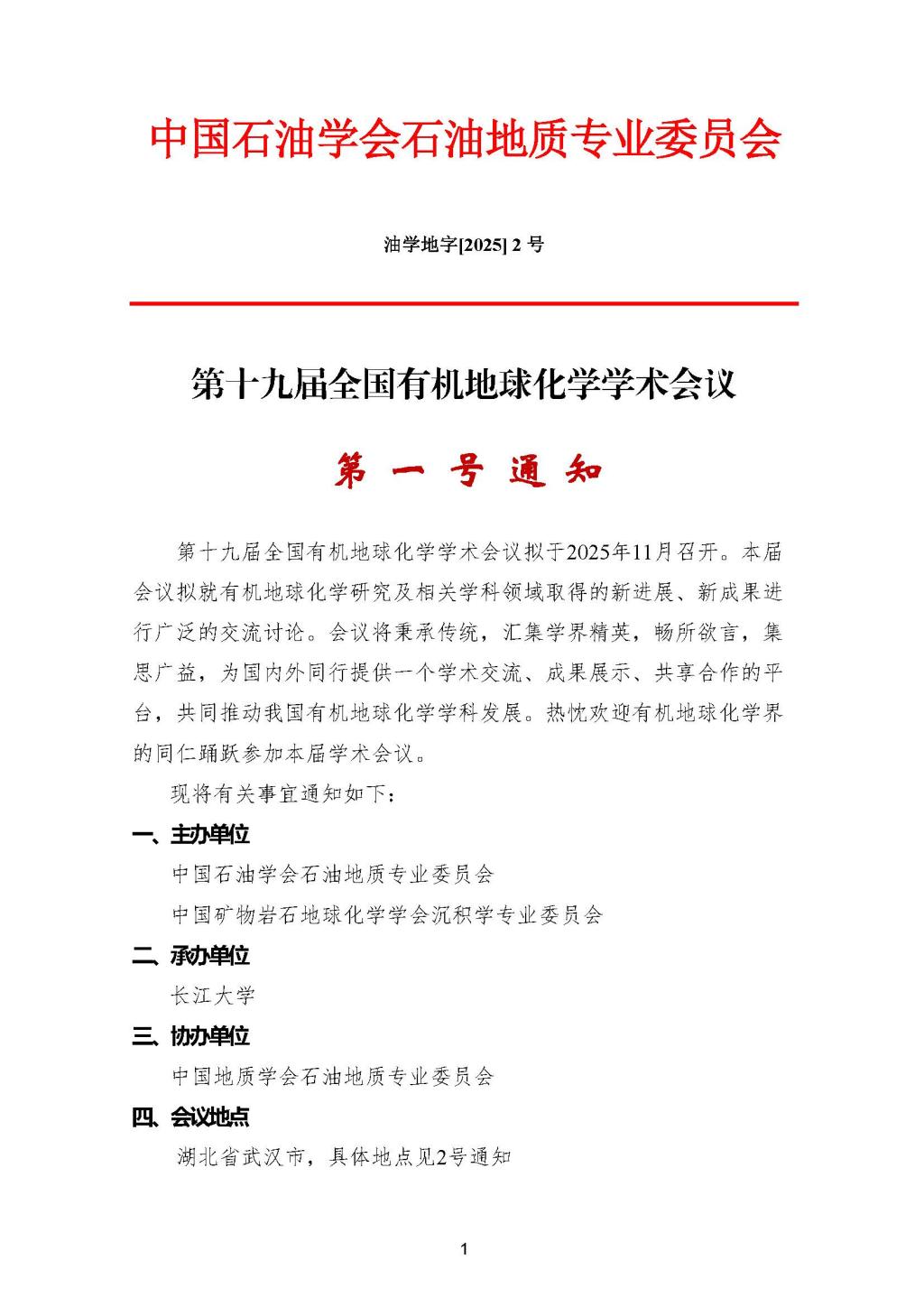 中国石油学会石油地质专业委员会

油学地字[2025] 2 号

第十九届全国有机地球化学学术会议

第 一 号 通 知

第十九届全国有机地球化学学术会议拟于2025年11月召开。本届会议拟就有机地球化学研究及相关学科领域取得的新进展、新成果进行广泛的交流讨论。会议将秉承传统，汇集学界精英，畅所欲言，集思广益，为国内外同行提供一个学术交流、成果展示、共享合作的平台，共同推动我国有机地球化学学科发展。热忱欢迎有机地球化学界的同仁踊跃参加本届学术会议。

现将有关事宜通知如下：

一、主办单位

中国石油学会石油地质专业委员会

中国矿物岩石地球化学学会沉积学专业委员会

二、承办单位

长江大学

三、协办单位

中国地质学会石油地质专业委员会

四、会议地点

湖北省武汉市，具体地点见2号通知

1